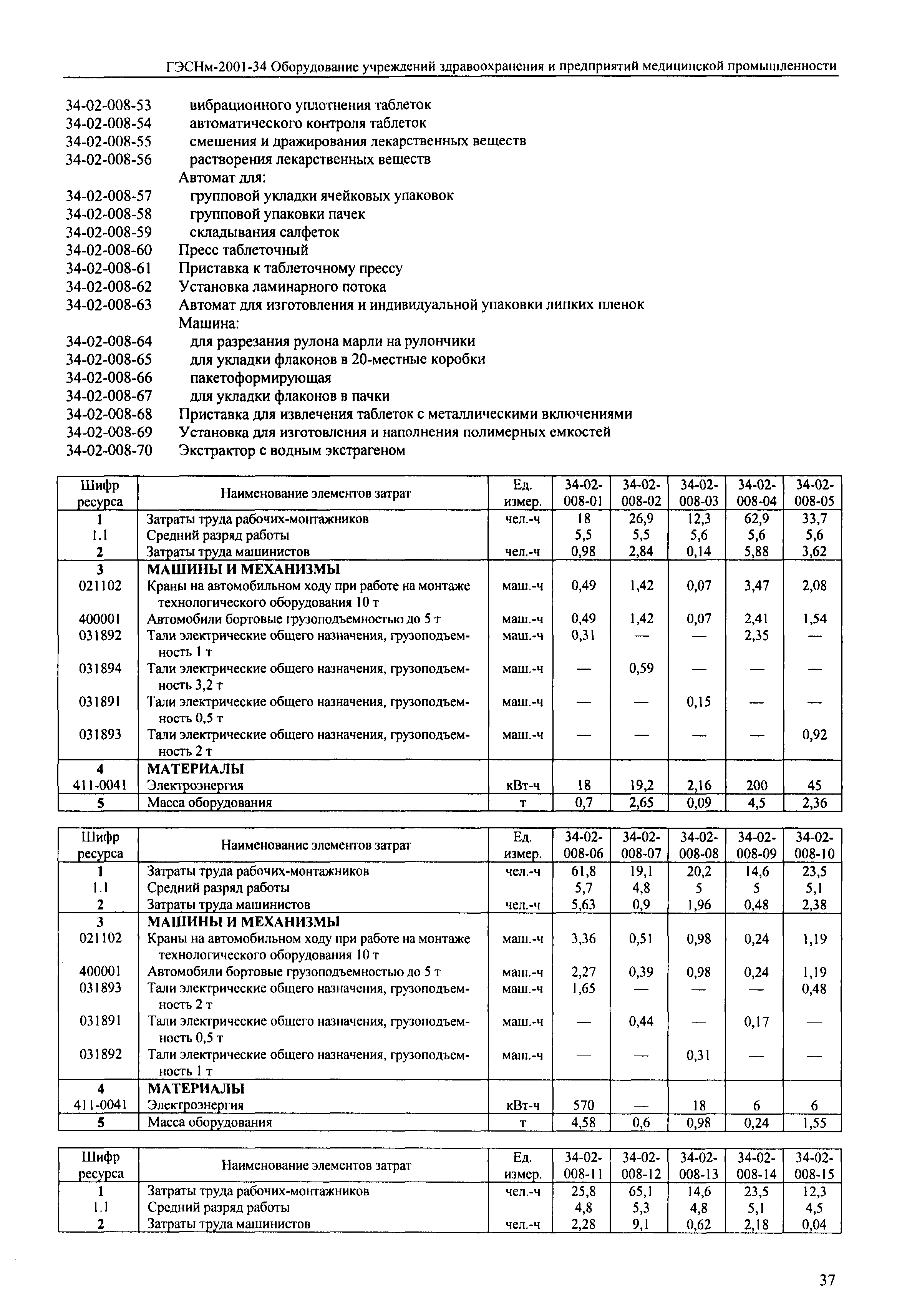 ГЭСНм-2001-34 Оборудование учреждений здравоохранения и предприятий медицинской промышленности

34-02-008-53 вибрационного уплотнения таблеток
34-02-008-54 автоматического контроля таблеток
34-02-008-55 смешения и дражирования лекарственных веществ
34-02-008-56 растворения лекарственных веществ
Автомат для:
34-02-008-57 групповой укладки ячейковых упаковок
34-02-008-58 групповой упаковки пачек
34-02-008-59 складывания салфеток
34-02-008-60 Пресс таблеточный
34-02-008-61 Приставка к таблеточному прессу
34-02-008-62 Установка ламинарного потока
34-02-008-63 Автомат для изготовления и индивидуальной упаковки липких пленок
Машина:
34-02-008-64 для разрезания рулона марли на рулончики
34-02-008-65 для укладки флаконов в 20-местные коробки
34-02-008-66 пакетоформирующая
34-02-008-67 для укладки флаконов в пачки
34-02-008-68 Приставка для извлечения таблеток с металлическими включениями
34-02-008-69 Установка для изготовления и наполнения полимерных емкостей
34-02-008-70 Экстрактор с водным экстрагеном

| Шифр ресурса | Наименование элементов затрат | Ед. измер. | 34-02-008-01 | 34-02-008-02 | 34-02-008-03 | 34-02-008-04 | 34-02-008-05 |
|---|---|---|---|---|---|---|---|
| 1 | Затраты труда рабочих-монтажников | чел.-ч | 18 | 26,9 | 12,3 | 62,9 | 33,7 |
| 1.1 | Средний разряд работы | | 5,5 | 5,5 | 5,6 | 5,6 | 5,6 |
| 2 | Затраты труда машинистов | чел.-ч | 0,98 | 2,84 | 0,14 | 5,88 | 3,62 |
| 3 | МАШИНЫ И МЕХАНИЗМЫ | | | | | | |
| 021102 | Краны на автомобильном ходу при работе на монтаже технологического оборудования 10 т | маш.-ч | 0,49 | 1,42 | 0,07 | 3,47 | 2,08 |
| 400001 | Автомобили бортовые грузоподъемностью до 5 т | маш.-ч | 0,49 | 1,42 | 0,07 | 2,41 | 1,54 |
| 031892 | Тали электрические общего назначения, грузоподъемность 1 т | маш.-ч | 0,31 | — | — | 2,35 | — |
| 031894 | Тали электрические общего назначения, грузоподъемность 3,2 т | маш.-ч | — | 0,59 | — | — | — |
| 031891 | Тали электрические общего назначения, грузоподъемность 0,5 т | маш.-ч | — | — | 0,15 | — | — |
| 031893 | Тали электрические общего назначения, грузоподъемность 2 т | маш.-ч | — | — | — | — | 0,92 |
| 4 | МАТЕРИАЛЫ | | | | | | |
| 411-0041 | Электроэнергия | кВт-ч | 18 | 19,2 | 2,16 | 200 | 45 |
| 5 | Масса оборудования | т | 0,7 | 2,65 | 0,09 | 4,5 | 2,36 |

| Шифр ресурса | Наименование элементов затрат | Ед. измер. | 34-02-008-06 | 34-02-008-07 | 34-02-008-08 | 34-02-008-09 | 34-02-008-10 |
|---|---|---|---|---|---|---|---|
| 1 | Затраты труда рабочих-монтажников | чел.-ч | 61,8 | 19,1 | 20,2 | 14,6 | 23,5 |
| 1.1 | Средний разряд работы | | 5,7 | 4,8 | 5 | 5 | 5,1 |
| 2 | Затраты труда машинистов | чел.-ч | 5,63 | 0,9 | 1,96 | 0,48 | 2,38 |
| 3 | МАШИНЫ И МЕХАНИЗМЫ | | | | | | |
| 021102 | Краны на автомобильном ходу при работе на монтаже технологического оборудования 10 т | маш.-ч | 3,36 | 0,51 | 0,98 | 0,24 | 1,19 |
| 400001 | Автомобили бортовые грузоподъемностью до 5 т | маш.-ч | 2,27 | 0,39 | 0,98 | 0,24 | 1,19 |
| 031893 | Тали электрические общего назначения, грузоподъемность 2 т | маш.-ч | 1,65 | — | — | — | 0,48 |
| 031891 | Тали электрические общего назначения, грузоподъемность 0,5 т | маш.-ч | — | 0,44 | — | 0,17 | — |
| 031892 | Тали электрические общего назначения, грузоподъемность 1 т | маш.-ч | — | — | 0,31 | — | — |
| 4 | МАТЕРИАЛЫ | | | | | | |
| 411-0041 | Электроэнергия | кВт-ч | 570 | — | 18 | 6 | 6 |
| 5 | Масса оборудования | т | 4,58 | 0,6 | 0,98 | 0,24 | 1,55 |

| Шифр ресурса | Наименование элементов затрат | Ед. измер. | 34-02-008-11 | 34-02-008-12 | 34-02-008-13 | 34-02-008-14 | 34-02-008-15 |
|---|---|---|---|---|---|---|---|
| 1 | Затраты труда рабочих-монтажников | чел.-ч | 25,8 | 65,1 | 14,6 | 23,5 | 12,3 |
| 1.1 | Средний разряд работы | | 4,8 | 5,3 | 4,8 | 5,1 | 4,5 |
| 2 | Затраты труда машинистов | чел.-ч | 2,28 | 9,1 | 0,62 | 2,18 | 0,04 |

37